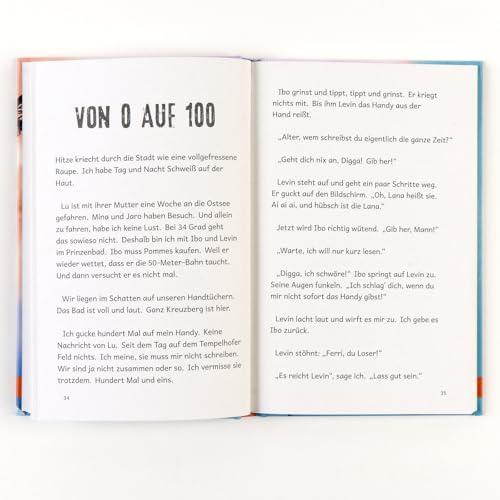 VON 0 AUF 100

Hitze kriecht durch die Stadt wie eine vollgefressene Raupe. Ich habe Tag und Nacht Schweiß auf der Haut.

Lu ist mit ihrer Mutter eine Woche an die Ostsee gefahren. Mina und Jara haben Besuch. Und allein zu fahren, habe ich keine Lust. Bei 34 Grad geht das sowieso nicht. Deshalb bin ich mit Ibo und Levin im Prinzenbad. Ibo muss Pommes kaufen. Weil er wieder wettet, dass er die 50-Meter-Bahn taucht. Und dann versucht er es nicht mal.

Wir liegen im Schatten auf unseren Handtüchern. Das Bad ist voll und laut. Ganz Kreuzberg ist hier.

Ich gucke hundert Mal auf mein Handy. Keine Nachricht von Lu. Seit dem Tag auf dem Tempelhofer Feld nichts. Ich meine, sie muss mir nicht schreiben. Wir sind ja nicht zusammen oder so. Ich vermisse sie trotzdem. Hundert Mal und eins.

34

Ibo grinst und tippt, tippt und grinst. Er kriegt nichts mit. Bis ihm Levin das Handy aus der Hand reißt.

„Alter, wem schreibst du eigentlich die ganze Zeit?"

„Geht dich nix an, Digga! Gib her!"

Levin steht auf und geht ein paar Schritte weg. Er guckt auf den Bildschirm. „Oh, Lana heißt sie. Ai ai ai, und hübsch ist die Lana."

Jetzt wird Ibo richtig wütend. „Gib her, Mann!"

„Warte, ich will nur kurz lesen."

„Digga, ich schwöre!" Ibo springt auf Levin zu. Seine Augen funkeln. „Ich schlag' dich, wenn du mir nicht sofort das Handy gibst!"

Levin lacht laut und wirft es mir zu. Ich gebe es Ibo zurück.

Levin stöhnt: „Ferri, du Loser!"

„Es reicht Levin", sage ich. „Lass gut sein."

35